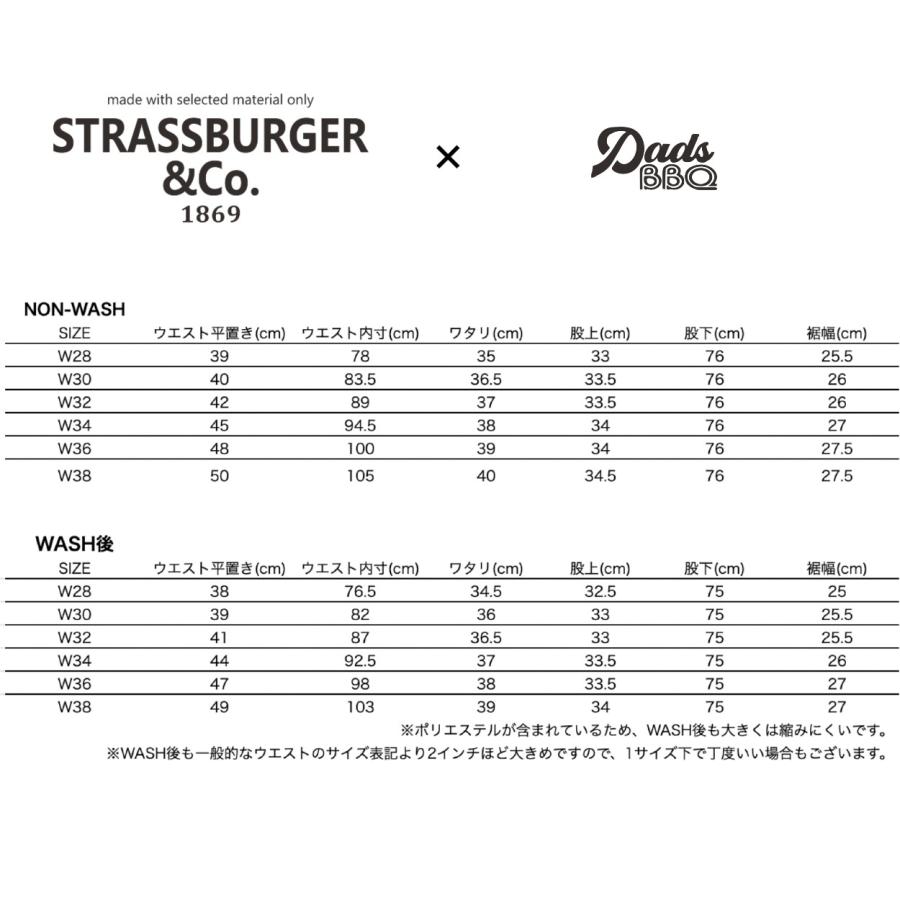 made with selected material only
STRASSBURGER
&Co.
1869

×

Dads
BBQ

NON-WASH

| SIZE | ウエスト平置き(cm) | ウエスト内寸(cm) | ワタリ(cm) | 股上(cm) | 股下(cm) | 裾幅(cm) |
|---|---|---|---|---|---|---|
| W28 | 39 | 78 | 35 | 33 | 76 | 25.5 |
| W30 | 40 | 83.5 | 36.5 | 33.5 | 76 | 26 |
| W32 | 42 | 89 | 37 | 33.5 | 76 | 26 |
| W34 | 45 | 94.5 | 38 | 34 | 76 | 27 |
| W36 | 48 | 100 | 39 | 34 | 76 | 27.5 |
| W38 | 50 | 105 | 40 | 34.5 | 76 | 27.5 |

WASH後

| SIZE | ウエスト平置き(cm) | ウエスト内寸(cm) | ワタリ(cm) | 股上(cm) | 股下(cm) | 裾幅(cm) |
|---|---|---|---|---|---|---|
| W28 | 38 | 76.5 | 34.5 | 32.5 | 75 | 25 |
| W30 | 39 | 82 | 36 | 33 | 75 | 25.5 |
| W32 | 41 | 87 | 36.5 | 33 | 75 | 25.5 |
| W34 | 44 | 92.5 | 37 | 33.5 | 75 | 26 |
| W36 | 47 | 98 | 38 | 33.5 | 75 | 27 |
| W38 | 49 | 103 | 39 | 34 | 75 | 27 |

※ポリエステルが含まれているため、WASH後も大きくは縮みにくいです。
※WASH後も一般的なウエストのサイズ表記より2インチほど大きめですので、1サイズ下で丁度いい場合もございます。